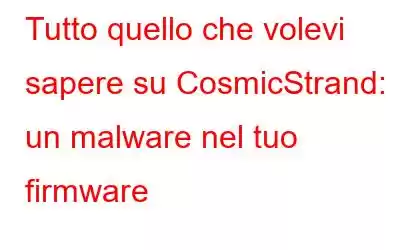 Tutto quello che volevi sapere su CosmicStrand: un malware nel tuo firmware